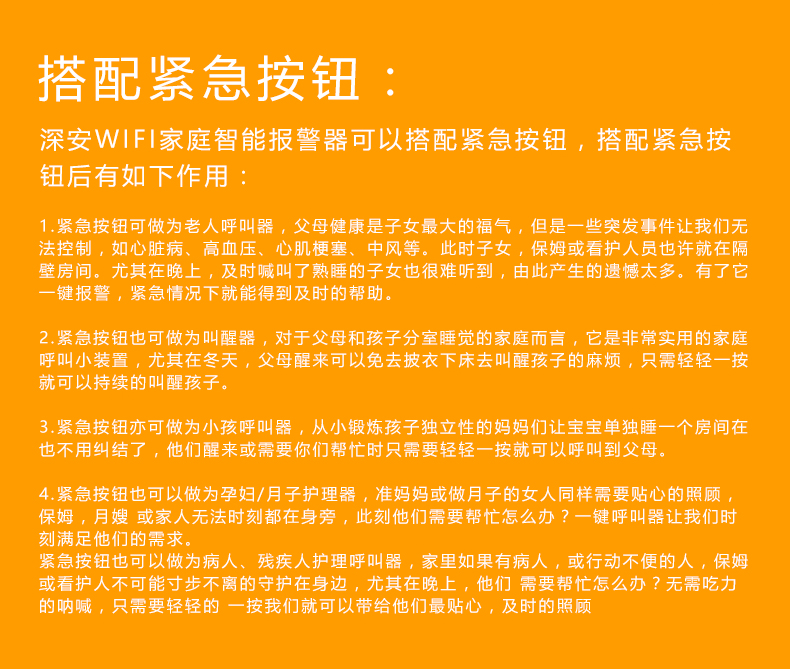 搭配紧急按钮：

深安WIFI家庭智能报警器可以搭配紧急按钮，搭配紧急按钮后有如下作用：

1.紧急按钮可做为老人呼叫器，父母健康是子女最大的福气，但是一些突发事件让我们无法控制，如心脏病、高血压、心肌梗塞、中风等。此时子女，保姆或看护人员也许就在隔壁房间。尤其在晚上，及时喊叫了熟睡的子女也很难听到，由此产生的遗憾太多。有了它一键报警，紧急情况下就能得到及时的帮助。

2.紧急按钮也可做为叫醒器，对于父母和孩子分室睡觉的家庭而言，它是非常实用的家庭呼叫小装置，尤其在冬天，父母醒来可以免去披衣下床去叫醒孩子的麻烦，只需轻轻一按就可以持续的叫醒孩子。

3.紧急按钮亦可做为小孩呼叫器，从小锻炼孩子独立性的妈妈们让宝宝单独睡一个房间在也不用纠结了，他们醒来或需要你们帮忙时只需要轻轻一按就可以呼叫到父母。

4.紧急按钮也可以做为孕妇/月子护理器，准妈妈或做月子的女人同样需要贴心的照顾，保姆，月嫂 或家人无法时刻都在身旁，此刻他们需要帮忙怎么办？一键呼叫器让我们时刻满足他们的需求。
紧急按钮也可以做为病人、残疾人护理呼叫器，家里如果有病人，或行动不便的人，保姆或看护人不可能寸步不离的守护在身边，尤其在晚上，他们 需要帮忙怎么办？无需吃力的呐喊，只需要轻轻的 一按我们就可以带给他们最贴心，及时的照顾